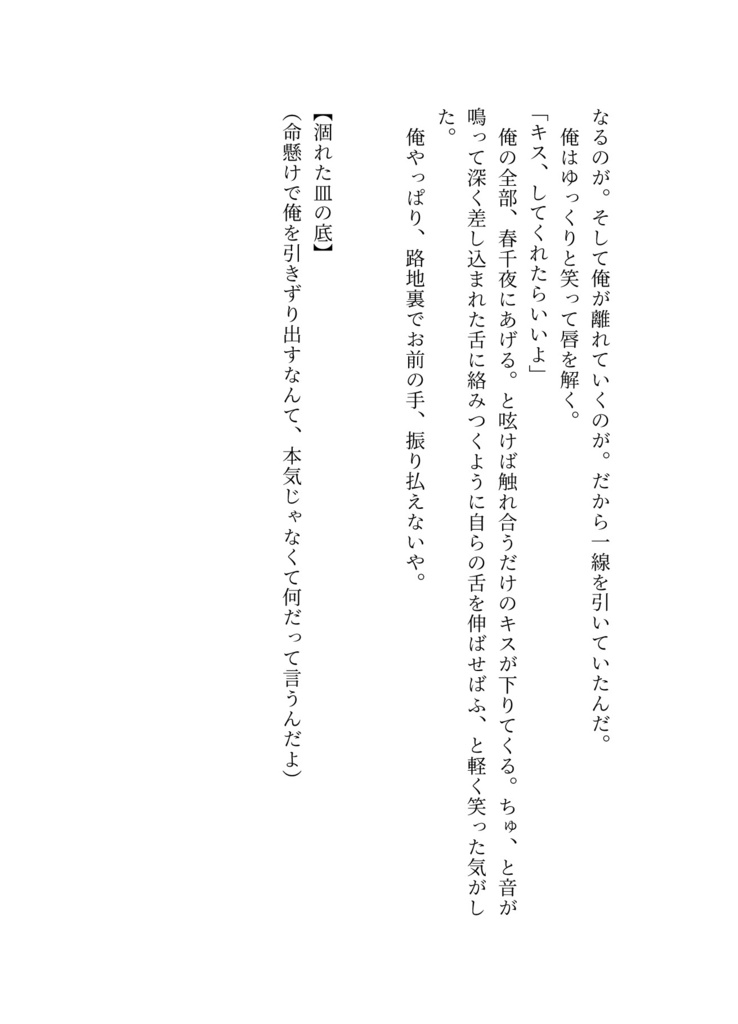 なるのが。そして俺が離れていくのが。だから一線を引いていたんだ。
俺はゆっくりと笑って唇を解く。
「キス、してくれたらいいよ」
俺の全部、春千夜にあげる。と呟けば触れ合うだけのキスが下りてくる。ちゅ、と音が鳴って深く差し込まれた舌に絡みつくように自らの舌を伸ばせばふ、と軽く笑った気がした。
俺やっぱり、路地裏でお前の手、振り払えないや。

【涸れた皿の底】
(命懸けで俺を引きずり出すなんて、本気じゃなくて何だって言うんだよ)